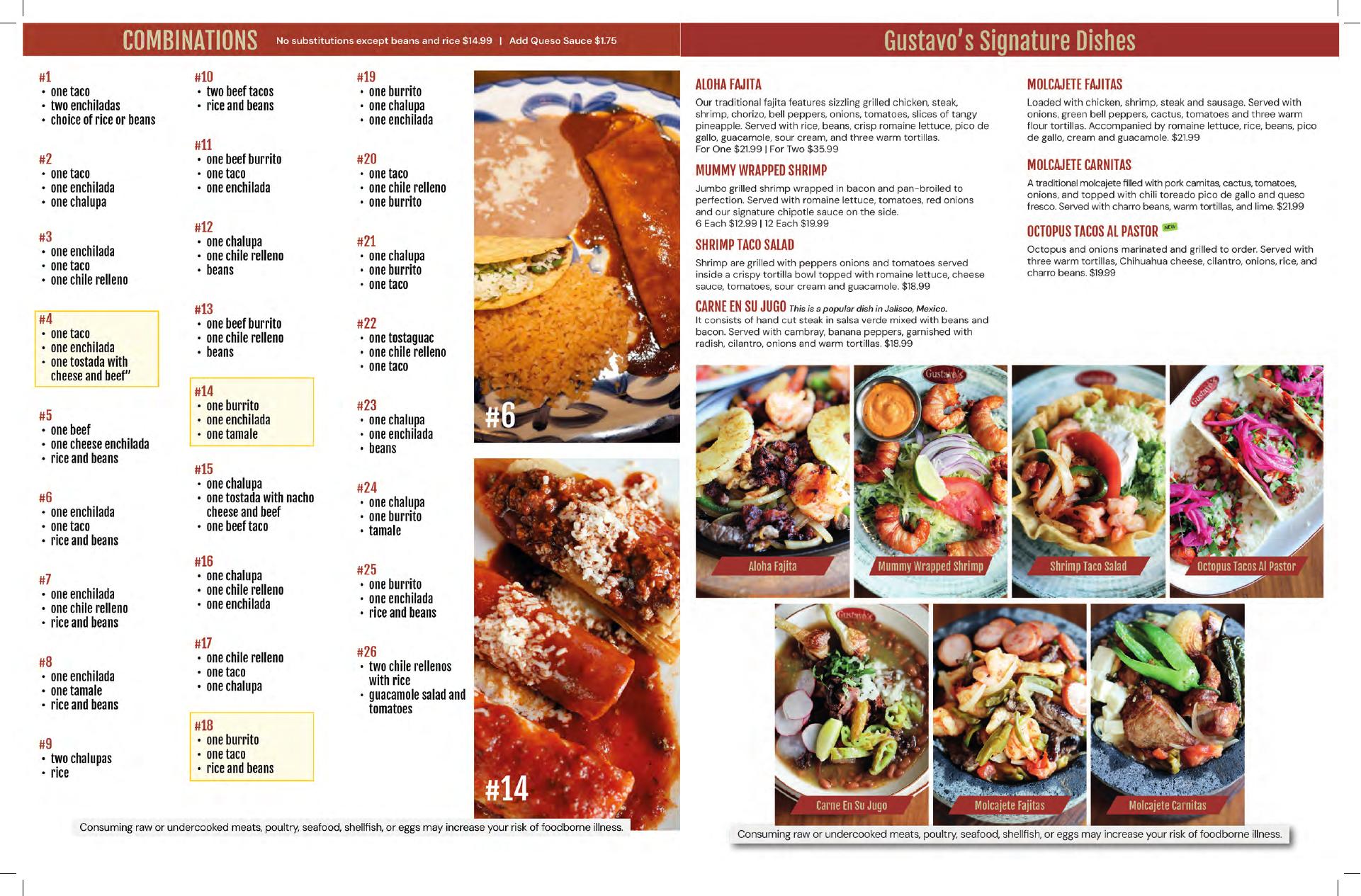 COMBINATIONS No substitutions except beans and rice $14.99 | Add Queso Sauce $1.75

#1
• one taco
• two enchiladas
• choice of rice or beans

#2
• one taco
• one enchilada
• one chalupa

#3
• one enchilada
• one taco
• one chile relleno

#4
• one taco
• one enchilada
• one tostada with cheese and beef"

#5
• one beef
• one cheese enchilada
• rice and beans

#6
• one enchilada
• one taco
• rice and beans

#7
• one enchilada
• one chile relleno
• rice and beans

#8
• one enchilada
• one tamale
• rice and beans

#9
• two chalupas
• rice

#10
• two beef tacos
• rice and beans

#11
• one beef burrito
• one taco
• one enchilada

#12
• one chalupa
• one chile relleno
• beans

#13
• one beef burrito
• one chile relleno
• beans

#14
• one burrito
• one enchilada
• one tamale

#15
• one chalupa
• one tostada with nacho cheese and beef
• one beef taco

#16
• one chalupa
• one chile relleno
• one enchilada

#17
• one chile relleno
• one taco
• one chalupa

#18
• one burrito
• one taco
• rice and beans

#19
• one burrito
• one chalupa
• one enchilada

#20
• one taco
• one chile relleno
• one burrito

#21
• one chalupa
• one burrito
• one taco

#22
• one tostaguac
• one chile relleno
• one taco

#23
• one chalupa
• one enchilada
• beans

#24
• one chalupa
• one burrito
• tamale

#25
• one burrito
• one enchilada
• rice and beans

#26
• two chile rellenos with rice
• guacamole salad and tomatoes

#6

#14

Consuming raw or undercooked meats, poultry, seafood, shellfish, or eggs may increase your risk of foodborne illness.

Gustavo's Signature Dishes

ALOHA FAJITA
Our traditional fajita features sizzling grilled chicken, steak, shrimp, chorizo, bell peppers, onions, tomatoes, slices of tangy pineapple. Served with rice, beans, crisp romaine lettuce, pico de gallo, guacamole, sour cream, and three warm tortillas.
For One $21.99 | For Two $35.99

MUMMY WRAPPED SHRIMP
Jumbo grilled shrimp wrapped in bacon and pan-broiled to perfection. Served with romaine lettuce, tomatoes, red onions and our signature chipotle sauce on the side.
6 Each $12.99 | 12 Each $19.99

SHRIMP TACO SALAD
Shrimp are grilled with peppers onions and tomatoes served inside a crispy tortilla bowl topped with romaine lettuce, cheese sauce, tomatoes, sour cream and guacamole. $18.99

CARNE EN SU JUGO This is a popular dish in Jalisco, Mexico.
It consists of hand cut steak in salsa verde mixed with beans and bacon. Served with cambray, banana peppers, garnished with radish, cilantro, onions and warm tortillas. $18.99

MOLCAJETE FAJITAS
Loaded with chicken, shrimp, steak and sausage. Served with onions, green bell peppers, cactus, tomatoes and three warm flour tortillas. Accompanied by romaine lettuce, rice, beans, pico de gallo, cream and guacamole. $21.99

MOLCAJETE CARNITAS
A traditional molcajete filled with pork carnitas, cactus, tomatoes, onions, and topped with chili toreado pico de gallo and queso fresco. Served with charro beans, warm tortillas, and lime. $21.99

OCTOPUS TACOS AL PASTOR NEW
Octopus and onions marinated and grilled to order. Served with three warm tortillas, Chihuahua cheese, cilantro, onions, rice, and charro beans. $19.99

Aloha Fajita
Mummy Wrapped Shrimp
Shrimp Taco Salad
Octopus Tacos Al Pastor
Carne En Su Jugo
Molcajete Fajitas
Molcajete Carnitas

Consuming raw or undercooked meats, poultry, seafood, shellfish, or eggs may increase your risk of foodborne illness.